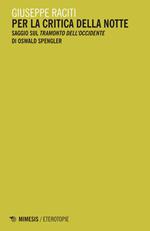 GIUSEPPE RACITI
PER LA CRITICA DELLA NOTTE
SAGGIO SUL TRAMONTO DELL'OCCIDENTE
DI OSWALD SPENGLER

MIMESIS / ETEROTOPIE